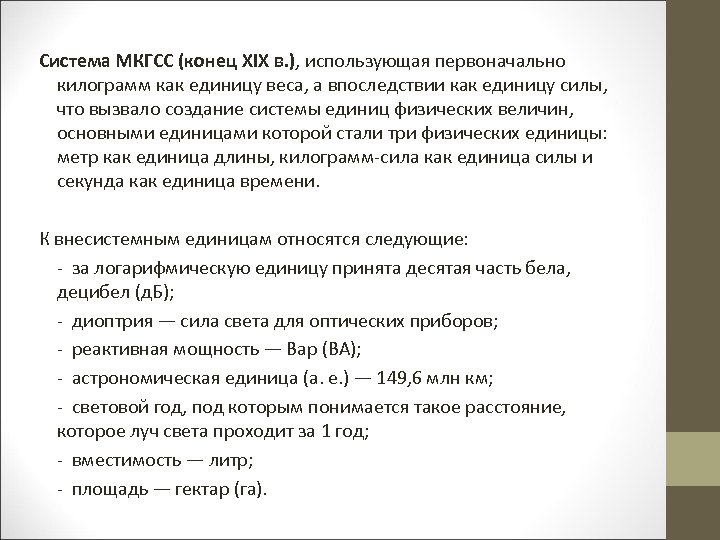 Система МКГСС (конец XIX в.), использующая первоначально килограмм как единицу веса, а впоследствии как единицу силы, что вызвало создание системы единиц физических величин, основными единицами которой стали три физических единицы: метр как единица длины, килограмм-сила как единица силы и секунда как единица времени.

К внесистемным единицам относятся следующие:

- за логарифмическую единицу принята десятая часть бела, децибел (дБ);

- диоптрия — сила света для оптических приборов;

- реактивная мощность — Вар (ВА);

- астрономическая единица (а. е.) — 149,6 млн км;

- световой год, под которым понимается такое расстояние, которое луч света проходит за 1 год;

- вместимость — литр;

- площадь — гектар (га).